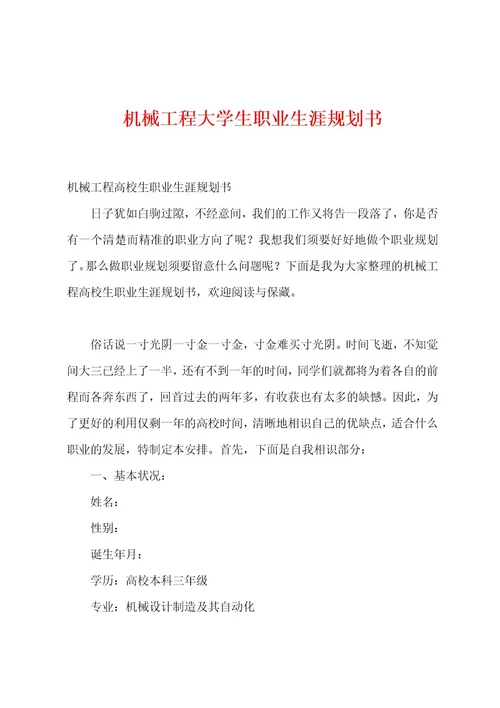 机械工程大学生职业生涯规划书

机械工程高校生职业生涯规划书

日子犹如白驹过隙，不经意间，我们的工作又将告一段落了，你是否有一个清楚而精准的职业方向了呢？我想我们须要好好地做个职业规划了。那么做职业规划须要留意什么问题呢？下面是我为大家整理的机械工程高校生职业生涯规划书，欢迎阅读与保藏。

俗话说一寸光阴一寸金一寸金，寸金难买寸光阴。时间飞逝，不知觉间大三已经上了一半，还有不到一年的时间，同学们就都将为着各自的前程而各奔东西了，回首过去的两年多，有收获也有太多的缺憾。因此，为了更好的利用仅剩一年的高校时间，清晰地相识自己的优缺点，适合什么职业的发展，特制定本安排。首先，下面是自我相识部分：

一、基本状况：

姓名：

性别：

诞生年月：

学历：高校本科三年级

专业：机械设计制造及其自动化